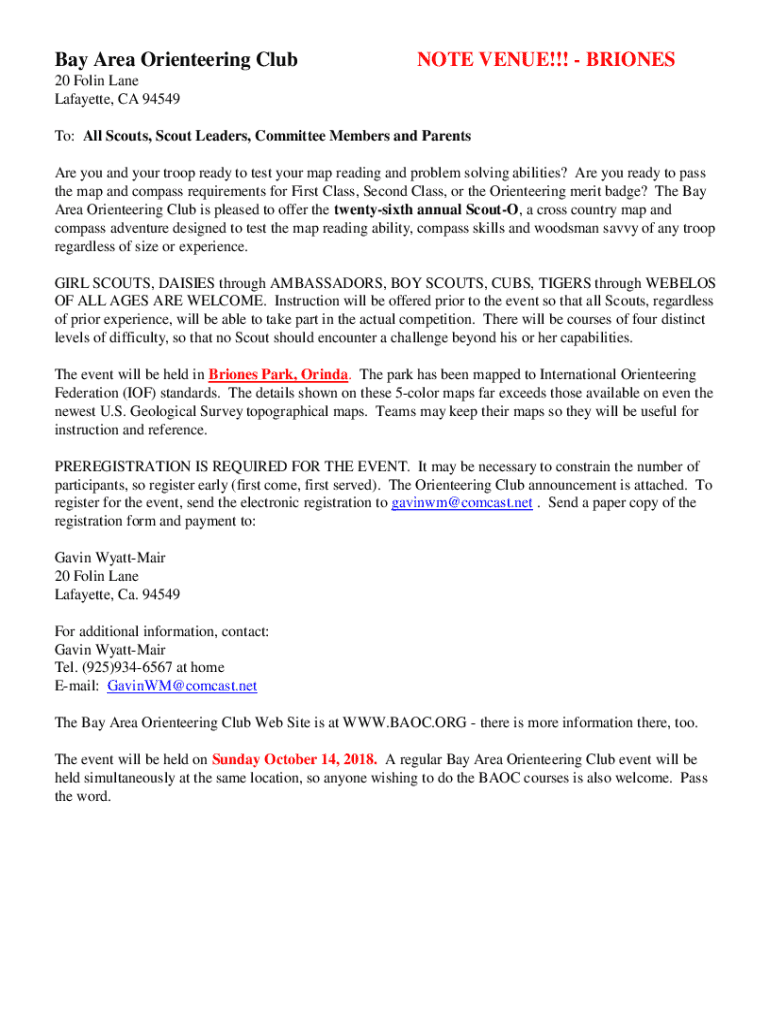 Bay Area Orienteering Club

NOTE VENUE!!! - BRIONES

20 Folin Lane
Lafayette, CA 94549

To: All Scouts, Scout Leaders, Committee Members and Parents

Are you and your troop ready to test your map reading and problem solving abilities? Are you ready to pass the map and compass requirements for First Class, Second Class, or the Orienteering merit badge? The Bay Area Orienteering Club is pleased to offer the twenty-sixth annual Scout-O, a cross country map and compass adventure designed to test the map reading ability, compass skills and woodsman savvy of any troop regardless of size or experience.

GIRL SCOUTS, DAISIES through AMBASSADORS, BOY SCOUTS, CUBS, TIGERS through WEBELOS OF ALL AGES ARE WELCOME. Instruction will be offered prior to the event so that all Scouts, regardless of prior experience, will be able to take part in the actual competition. There will be courses of four distinct levels of difficulty, so that no Scout should encounter a challenge beyond his or her capabilities.

The event will be held in Briones Park, Orinda. The park has been mapped to International Orienteering Federation (IOF) standards. The details shown on these 5-color maps far exceeds those available on even the newest U.S. Geological Survey topographical maps. Teams may keep their maps so they will be useful for instruction and reference.

PREREGISTRATION IS REQUIRED FOR THE EVENT. It may be necessary to constrain the number of participants, so register early (first come, first served). The Orienteering Club announcement is attached. To register for the event, send the electronic registration to gavinwm@comcast.net . Send a paper copy of the registration form and payment to:

Gavin Wyatt-Mair
20 Folin Lane
Lafayette, Ca. 94549

For additional information, contact:
Gavin Wyatt-Mair
Tel. (925)934-6567 at home
E-mail: GavinWM@comcast.net

The Bay Area Orienteering Club Web Site is at WWW.BAOC.ORG - there is more information there, too.

The event will be held on Sunday October 14, 2018. A regular Bay Area Orienteering Club event will be held simultaneously at the same location, so anyone wishing to do the BAOC courses is also welcome. Pass the word.